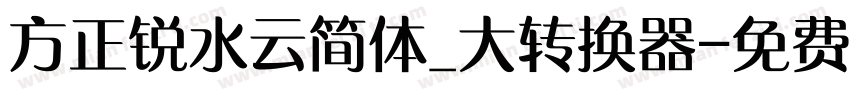 方正锐水云简体_大转换器-免费